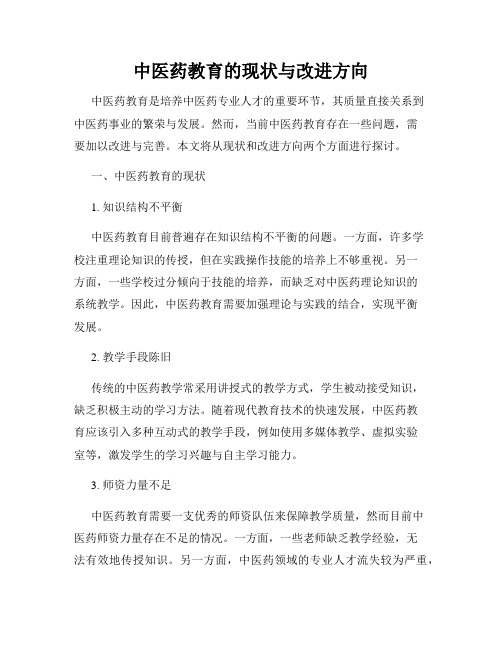 中医药教育的现状与改进方向

中医药教育是培养中医药专业人才的重要环节，其质量直接关系到中医药事业的繁荣与发展。然而，当前中医药教育存在一些问题，需要加以改进与完善。本文将从现状和改进方向两个方面进行探讨。

一、中医药教育的现状

1. 知识结构不平衡

中医药教育目前普遍存在知识结构不平衡的问题。一方面，许多学校注重理论知识的传授，但在实践操作技能的培养上不够重视。另一方面，一些学校过分倾向于技能的培养，而缺乏对中医药理论知识的系统教学。因此，中医药教育需要加强理论与实践的结合，实现平衡发展。

2. 教学手段陈旧

传统的中医药教学常采用讲授式的教学方式，学生被动接受知识，缺乏积极主动的学习方法。随着现代教育技术的快速发展，中医药教育应该引入多种互动式的教学手段，例如使用多媒体教学、虚拟实验室等，激发学生的学习兴趣与自主学习能力。

3. 师资力量不足

中医药教育需要一支优秀的师资队伍来保障教学质量，然而目前中医药师资力量存在不足的情况。一方面，一些老师缺乏教学经验，无法有效地传授知识。另一方面，中医药领域的专业人才流失较为严重，